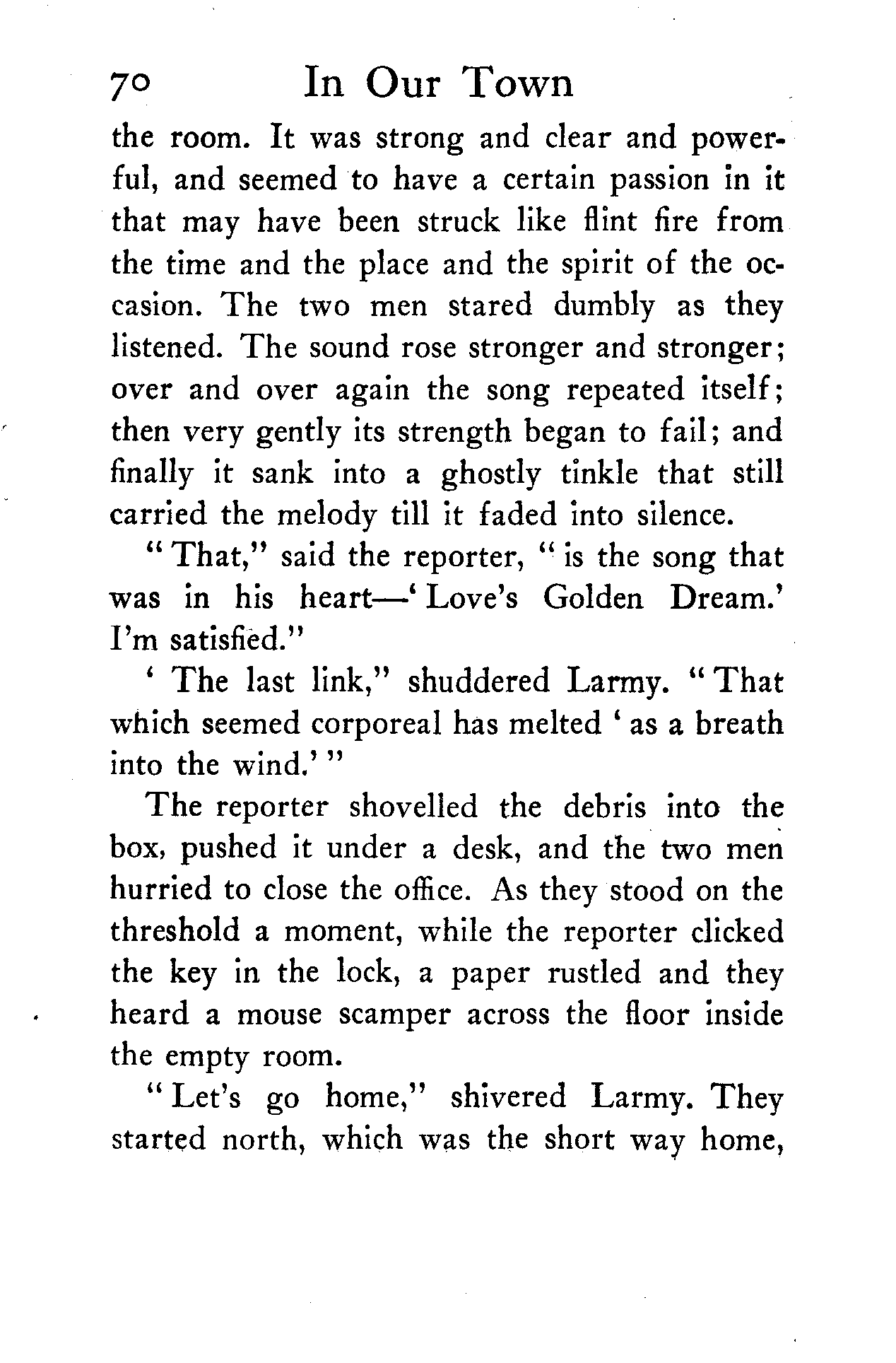 70 In Our Town

the room. It was strong and clear and powerful, and seemed to have a certain passion in it that may have been struck like flint fire from the time and the place and the spirit of the occasion. The two men stared dumbly as they listened. The sound rose stronger and stronger; over and over again the song repeated itself; then very gently its strength began to fail; and finally it sank into a ghostly tinkle that still carried the melody till it faded into silence.

"That," said the reporter, "is the song that was in his heart—'Love's Golden Dream.' I'm satisfied."

' The last link," shuddered Larmy. "That which seemed corporeal has melted 'as a breath into the wind.'"

The reporter shovelled the debris into the box, pushed it under a desk, and the two men hurried to close the office. As they stood on the threshold a moment, while the reporter clicked the key in the lock, a paper rustled and they heard a mouse scamper across the floor inside the empty room.

"Let's go home," shivered Larmy. They started north, which was the short way home,